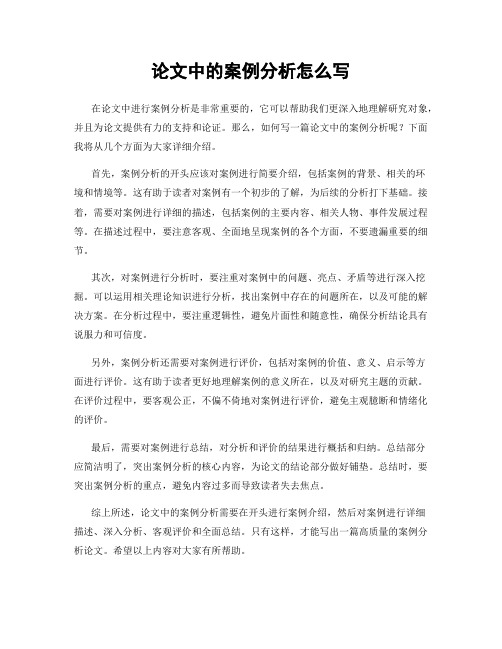 论文中的案例分析怎么写

在论文中进行案例分析是非常重要的，它可以帮助我们更深入地理解研究对象，并且为论文提供有力的支持和论证。那么，如何写一篇论文中的案例分析呢？下面我将从几个方面为大家详细介绍。

首先，案例分析的开头应该对案例进行简要介绍，包括案例的背景、相关的环境和情境等。这有助于读者对案例有一个初步的了解，为后续的分析打下基础。接着，需要对案例进行详细的描述，包括案例的主要内容、相关人物、事件发展过程等。在描述过程中，要注意客观、全面地呈现案例的各个方面，不要遗漏重要的细节。

其次，对案例进行分析时，要注重对案例中的问题、亮点、矛盾等进行深入挖掘。可以运用相关理论知识进行分析，找出案例中存在的问题所在，以及可能的解决方案。在分析过程中，要注重逻辑性，避免片面性和随意性，确保分析结论具有说服力和可信度。

另外，案例分析还需要对案例进行评价，包括对案例的价值、意义、启示等方面进行评价。这有助于读者更好地理解案例的意义所在，以及对研究主题的贡献。在评价过程中，要客观公正，不偏不倚地对案例进行评价，避免主观臆断和情绪化的评价。

最后，需要对案例进行总结，对分析和评价的结果进行概括和归纳。总结部分应简洁明了，突出案例分析的核心内容，为论文的结论部分做好铺垫。总结时，要突出案例分析的重点，避免内容过多而导致读者失去焦点。

综上所述，论文中的案例分析需要在开头进行案例介绍，然后对案例进行详细描述、深入分析、客观评价和全面总结。只有这样，才能写出一篇高质量的案例分析论文。希望以上内容对大家有所帮助。